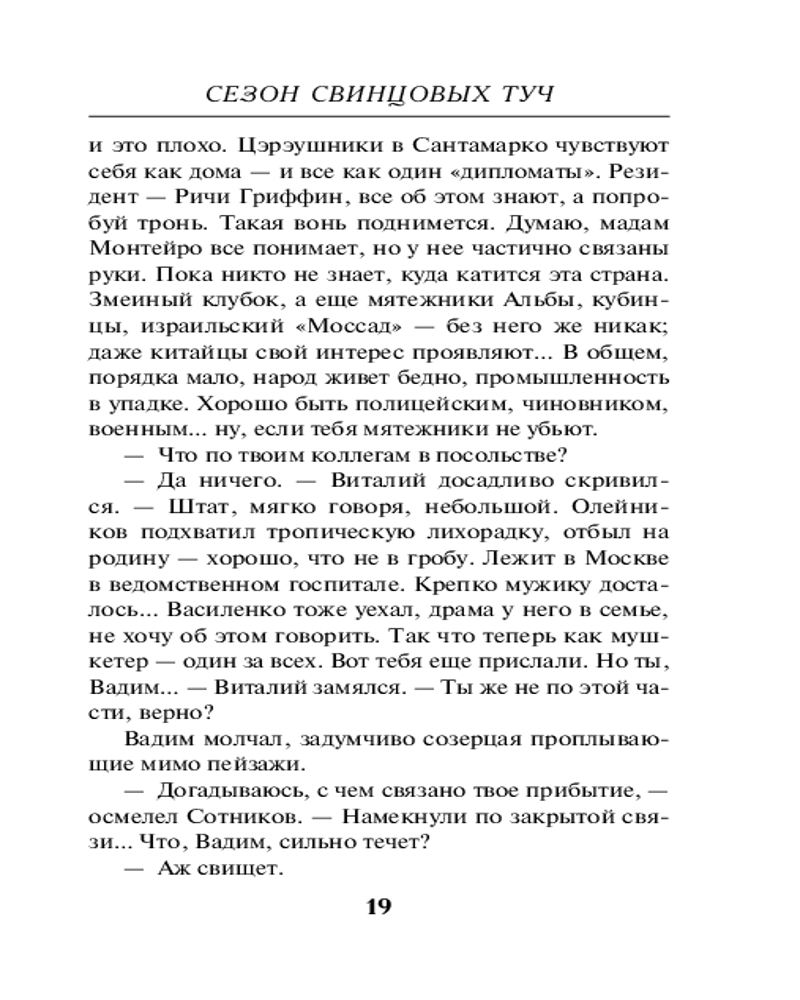 СЕЗОН СВИНЦОВЫХ ТУЧ

и это плохо. Цэрэушники в Сантамарко чувствуют себя как дома — и все как один «дипломаты». Резидент — Ричи Гриффин, все об этом знают, а попробуй тронь. Такая вонь поднимется. Думаю, мадам Монтейро все понимает, но у нее частично связаны руки. Пока никто не знает, куда катится эта страна. Змеиный клубок, а еще мятежники Альбы, кубинцы, израильский «Моссад» — без него же никак; даже китайцы свой интерес проявляют... В общем, порядка мало, народ живет бедно, промышленность в упадке. Хорошо быть полицейским, чиновником, военным... ну, если тебя мятежники не убьют.

— Что по твоим коллегам в посольстве?

— Да ничего. — Виталий досадливо скривился. — Штат, мягко говоря, небольшой. Олейников подхватил тропическую лихорадку, отбыл на родину — хорошо, что не в гробу. Лежит в Москве в ведомственном госпитале. Крепко мужику досталось... Василенко тоже уехал, драма у него в семье, не хочу об этом говорить. Так что теперь как мушкетер — один за всех. Вот тебя еще прислали. Но ты, Вадим... — Виталий замялся. — Ты же не по этой части, верно?

Вадим молчал, задумчиво созерцая проплывающие мимо пейзажи.

— Догадываюсь, с чем связано твое прибытие, — осмелел Сотников. — Намекнули по закрытой связи... Что, Вадим, сильно течет?

— Аж свищет.

19